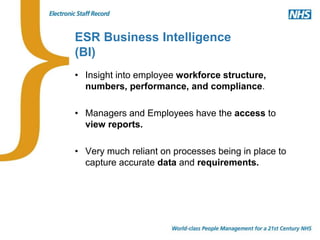 Electronic Staff Record

NHS

ESR Business Intelligence (BI)

• Insight into employee workforce structure, numbers, performance, and compliance.

• Managers and Employees have the access to view reports.

• Very much reliant on processes being in place to capture accurate data and requirements.

World-class People Management for a 21st Century NHS